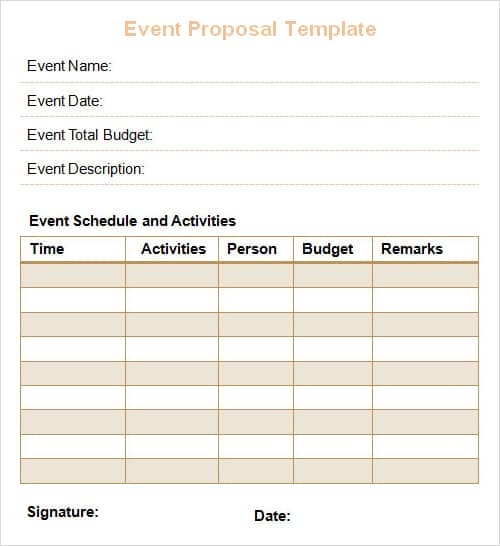 Event Proposal Template

Event Name:

Event Date:

Event Total Budget:

Event Description:

Event Schedule and Activities

| Time | Activities | Person | Budget | Remarks |
|---|---|---|---|---|
| | | | | |
| | | | | |
| | | | | |
| | | | | |
| | | | | |
| | | | | |
| | | | | |
| | | | | |
| | | | | |

Signature:

Date: